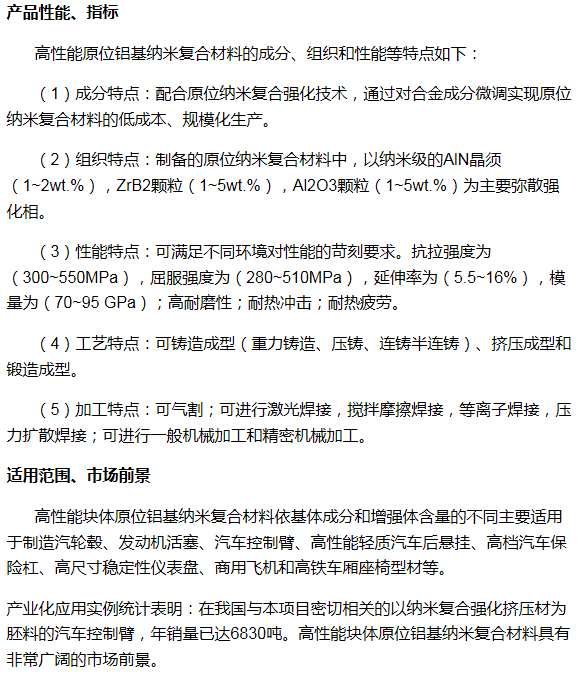 产品性能、指标

高性能原位铝基纳米复合材料的成分、组织和性能等特点如下：

（1）成分特点：配合原位纳米复合强化技术，通过对合金成分微调实现原位纳米复合材料的低成本、规模化生产。

（2）组织特点：制备的原位纳米复合材料中，以纳米级的AlN晶须（1~2wt.%），ZrB2颗粒（1~5wt.%），Al2O3颗粒（1~5wt.%）为主要弥散强化相。

（3）性能特点：可满足不同环境对性能的苛刻要求。抗拉强度为（300~550MPa），屈服强度为（280~510MPa），延伸率为（5.5~16%），模量为（70~95 GPa）；高耐磨性；耐热冲击；耐热疲劳。

（4）工艺特点：可铸造成型（重力铸造、压铸、连铸半连铸）、挤压成型和锻造成型。

（5）加工特点：可气割；可进行激光焊接，搅拌摩擦焊接，等离子焊接，压力扩散焊接；可进行一般机械加工和精密机械加工。

适用范围、市场前景

高性能块体原位铝基纳米复合材料依基体成分和增强体含量的不同主要适用于制造汽轮毂、发动机活塞、汽车控制臂、高性能轻质汽车后悬挂、高档汽车保险杠、高尺寸稳定性仪表盘、商用飞机和高铁车厢座椅型材等。

产业化应用实例统计表明：在我国与本项目密切相关的以纳米复合强化挤压材为胚料的汽车控制臂，年销量已达6830吨。高性能块体原位铝基纳米复合材料具有非常广阔的市场前景。